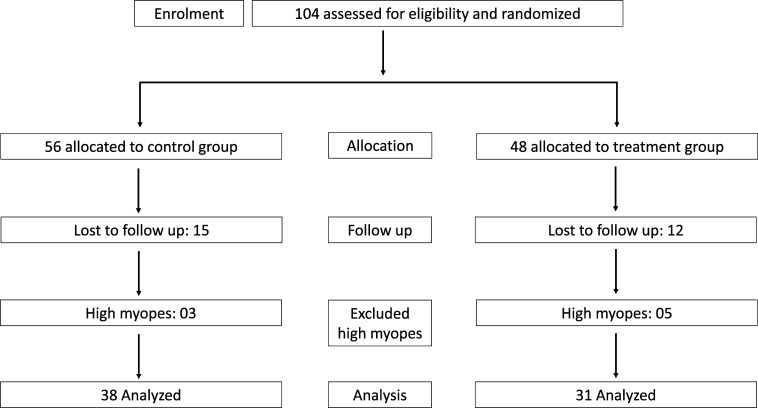 Enrolment

104 assessed for eligibility and randomized

56 allocated to control group

Allocation

48 allocated to treatment group

Lost to follow up: 15

Follow up

Lost to follow up: 12

High myopes: 03

Excluded high myopes

High myopes: 05

38 Analyzed

Analysis

31 Analyzed